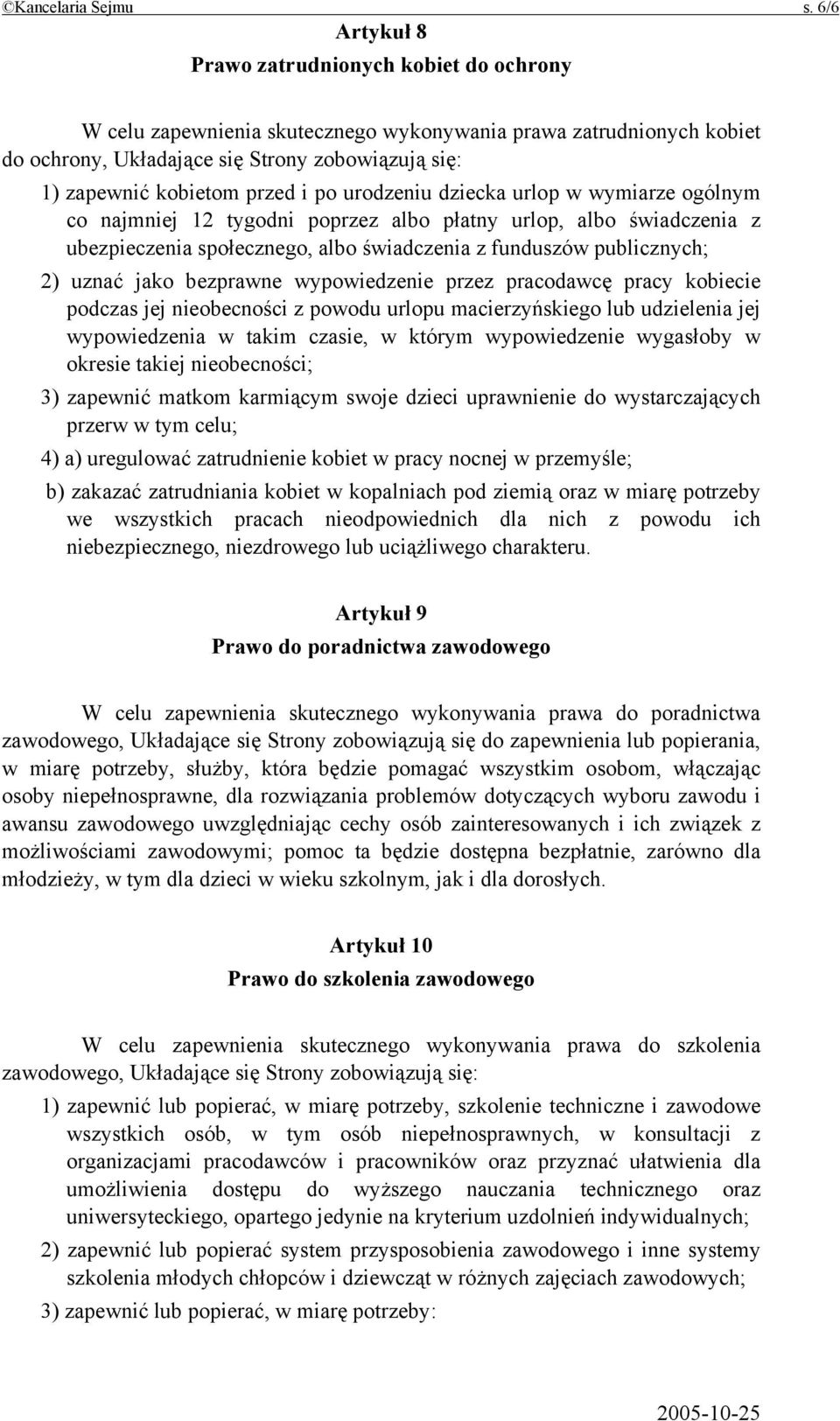 ©Kancelaria Sejmu s. 6/6

Artykuł 8
Prawo zatrudnionych kobiet do ochrony

W celu zapewnienia skutecznego wykonywania prawa zatrudnionych kobiet do ochrony, Układające się Strony zobowiązują się:

1) zapewnić kobietom przed i po urodzeniu dziecka urlop w wymiarze ogólnym co najmniej 12 tygodni poprzez albo płatny urlop, albo świadczenia z ubezpieczenia społecznego, albo świadczenia z funduszów publicznych;

2) uznać jako bezprawne wypowiedzenie przez pracodawcę pracy kobiecie podczas jej nieobecności z powodu urlopu macierzyńskiego lub udzielenia jej wypowiedzenia w takim czasie, w którym wypowiedzenie wygasłoby w okresie takiej nieobecności;

3) zapewnić matkom karmiącym swoje dzieci uprawnienie do wystarczających przerw w tym celu;

4) a) uregulować zatrudnienie kobiet w pracy nocnej w przemyśle;

b) zakazać zatrudniania kobiet w kopalniach pod ziemią oraz w miarę potrzeby we wszystkich pracach nieodpowiednich dla nich z powodu ich niebezpiecznego, niezdrowego lub uciążliwego charakteru.

Artykuł 9
Prawo do poradnictwa zawodowego

W celu zapewnienia skutecznego wykonywania prawa do poradnictwa zawodowego, Układające się Strony zobowiązują się do zapewnienia lub popierania, w miarę potrzeby, służby, która będzie pomagać wszystkim osobom, włączając osoby niepełnosprawne, dla rozwiązania problemów dotyczących wyboru zawodu i awansu zawodowego uwzględniając cechy osób zainteresowanych i ich związek z możliwościami zawodowymi; pomoc ta będzie dostępna bezpłatnie, zarówno dla młodzieży, w tym dla dzieci w wieku szkolnym, jak i dla dorosłych.

Artykuł 10
Prawo do szkolenia zawodowego

W celu zapewnienia skutecznego wykonywania prawa do szkolenia zawodowego, Układające się Strony zobowiązują się:

1) zapewnić lub popierać, w miarę potrzeby, szkolenie techniczne i zawodowe wszystkich osób, w tym osób niepełnosprawnych, w konsultacji z organizacjami pracodawców i pracowników oraz przyznać ułatwienia dla umożliwienia dostępu do wyższego nauczania technicznego oraz uniwersyteckiego, opartego jedynie na kryterium uzdolnień indywidualnych;

2) zapewnić lub popierać system przysposobienia zawodowego i inne systemy szkolenia młodych chłopców i dziewcząt w różnych zajęciach zawodowych;

3) zapewnić lub popierać, w miarę potrzeby:

2005-10-25